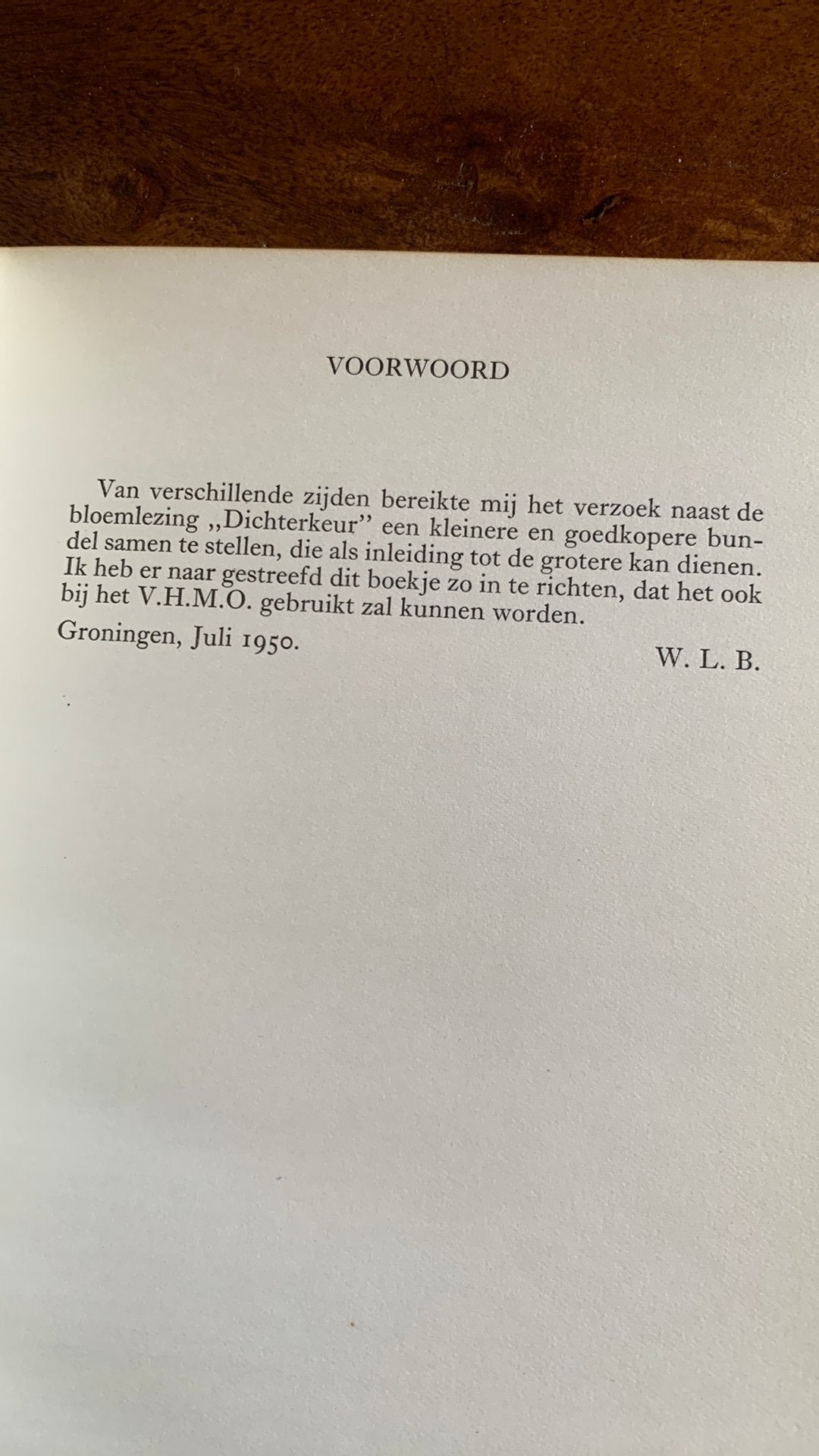 VOORWOORD

Van verschillende zijden bereikte mij het verzoek naast de bloemlezing ,,Dichterkeur'' een kleinere en goedkopere bundel samen te stellen, die als inleiding tot de grotere kan dienen. Ik heb er naar gestreefd dit boekje zo in te richten, dat het ook bij het V.H.M.O. gebruikt zal kunnen worden.

Groningen, Juli 1950.

W. L. B.